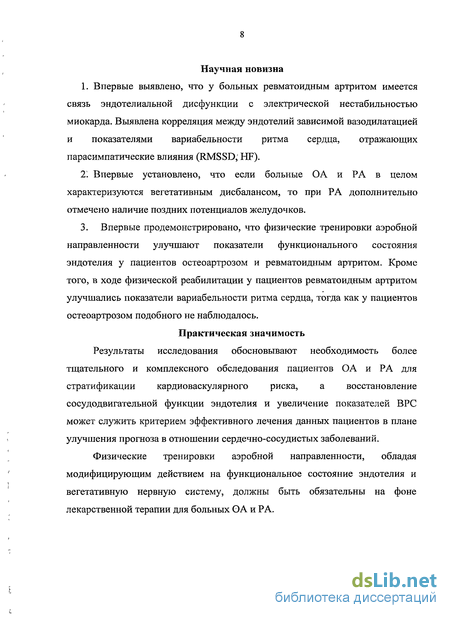 8

Научная новизна

1. Впервые выявлено, что у больных ревматоидным артритом имеется связь эндотелиальной дисфункции с электрической нестабильностью миокарда. Выявлена корреляция между эндотелий зависимой вазодилатацией и показателями вариабельности ритма сердца, отражающих парасимпатические влияния (RMSSD, HF).

2. Впервые установлено, что если больные ОА и РА в целом характеризуются вегетативным дисбалансом, то при РА дополнительно отмечено наличие поздних потенциалов желудочков.

3. Впервые продемонстрировано, что физические тренировки аэробной направленности улучшают показатели функционального состояния эндотелия у пациентов остеоартрозом и ревматоидным артритом. Кроме того, в ходе физической реабилитации у пациентов ревматоидным артритом улучшались показатели вариабельности ритма сердца, тогда как у пациентов остеоартрозом подобного не наблюдалось.

Практическая значимость

Результаты исследования обосновывают необходимость более тщательного и комплексного обследования пациентов ОА и РА для стратификации кардиоваскулярного риска, а восстановление сосудодвигательной функции эндотелия и увеличение показателей ВРС может служить критерием эффективного лечения данных пациентов в плане улучшения прогноза в отношении сердечно-сосудистых заболеваний.

Физические тренировки аэробной направленности, обладая модифицирующим действием на функциональное состояние эндотелия и вегетативную нервную систему, должны быть обязательны на фоне лекарственной терапии для больных ОА и РА.

dsLib.net
библиотека диссертаций